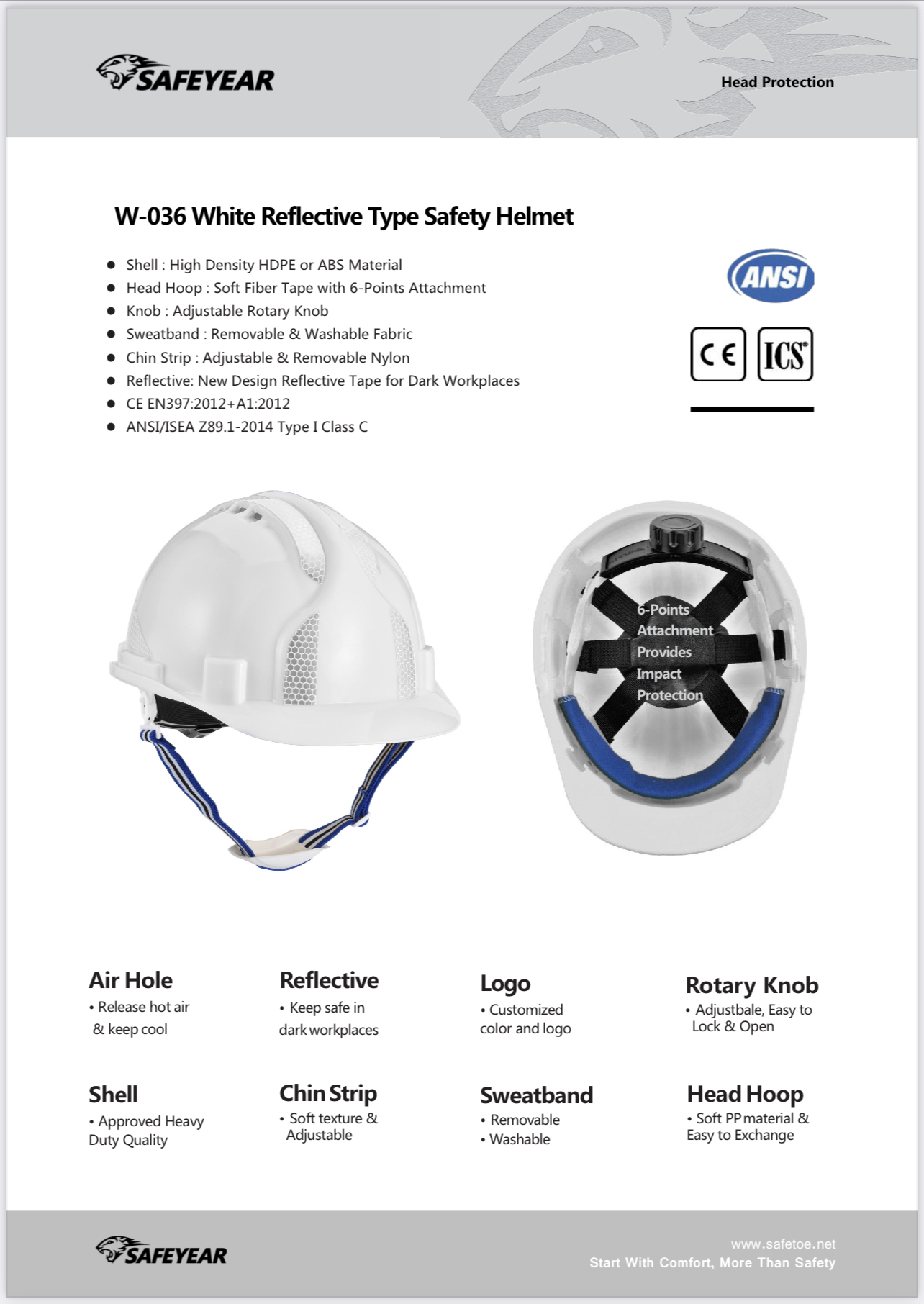 SAFEYEAR

Head Protection

W-036 White Reflective Type Safety Helmet

- Shell : High Density HDPE or ABS Material
- Head Hoop : Soft Fiber Tape with 6-Points Attachment
- Knob : Adjustable Rotary Knob
- Sweatband : Removable & Washable Fabric
- Chin Strip : Adjustable & Removable Nylon
- Reflective: New Design Reflective Tape for Dark Workplaces
- CE EN397:2012+A1:2012
- ANSI/ISEA Z89.1-2014 Type I Class C

ANSI

CE ICS

6-Points Attachment Provides Impact Protection

Air Hole
• Release hot air & keep cool

Reflective
• Keep safe in dark workplaces

Logo
• Customized color and logo

Rotary Knob
• Adjustbale, Easy to Lock & Open

Shell
• Approved Heavy Duty Quality

Chin Strip
• Soft texture & Adjustable

Sweatband
• Removable
• Washable

Head Hoop
• Soft PP material & Easy to Exchange

SAFEYEAR

www.safetoe.net
Start With Comfort, More Than Safety